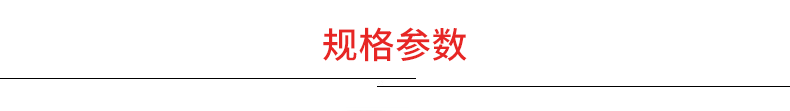 规格参数